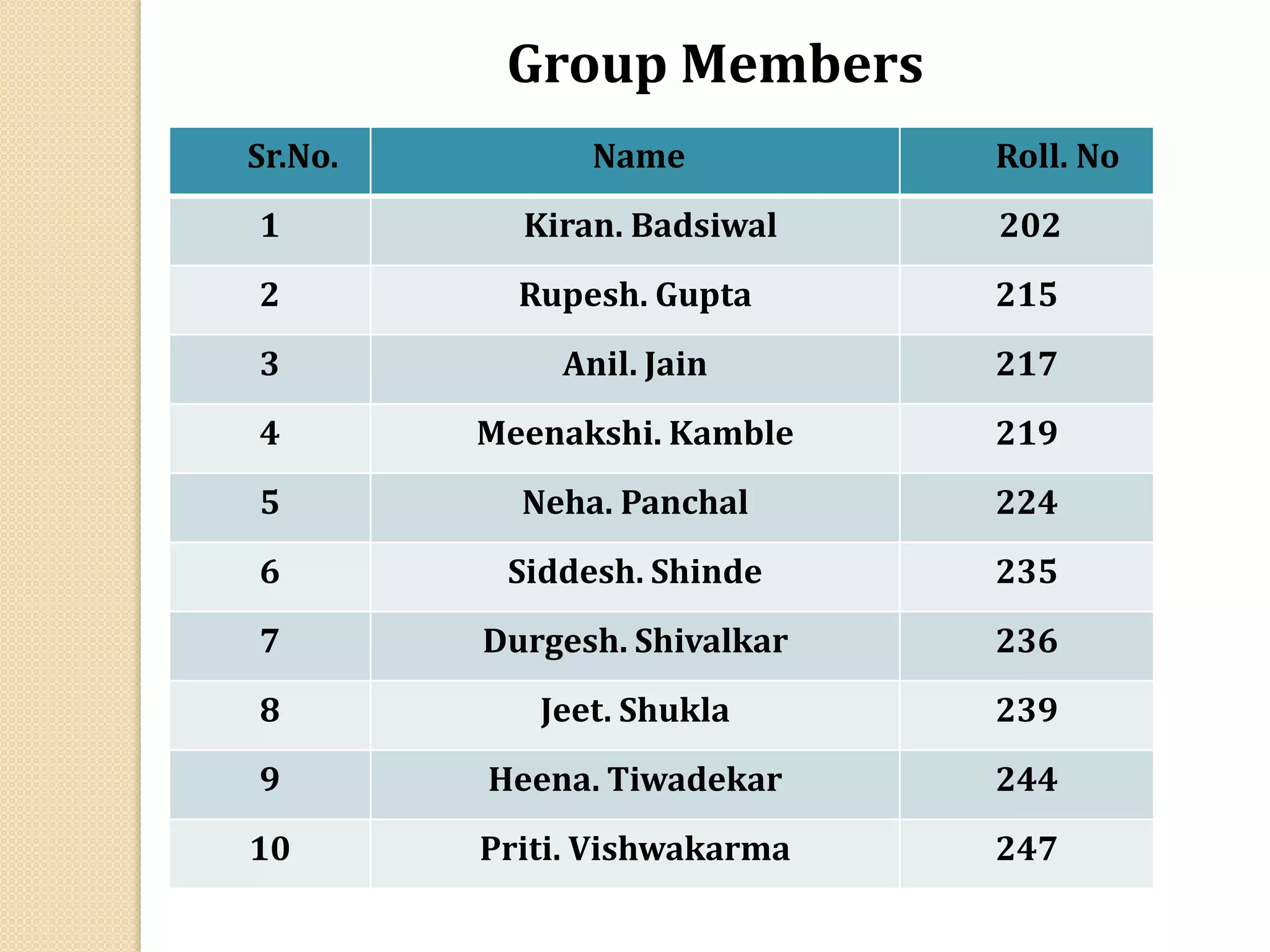 Group Members

| Sr.No. | Name | Roll. No |
|---|---|---|
| 1 | Kiran. Badsiwal | 202 |
| 2 | Rupesh. Gupta | 215 |
| 3 | Anil. Jain | 217 |
| 4 | Meenakshi. Kamble | 219 |
| 5 | Neha. Panchal | 224 |
| 6 | Siddesh. Shinde | 235 |
| 7 | Durgesh. Shivalkar | 236 |
| 8 | Jeet. Shukla | 239 |
| 9 | Heena. Tiwadekar | 244 |
| 10 | Priti. Vishwakarma | 247 |